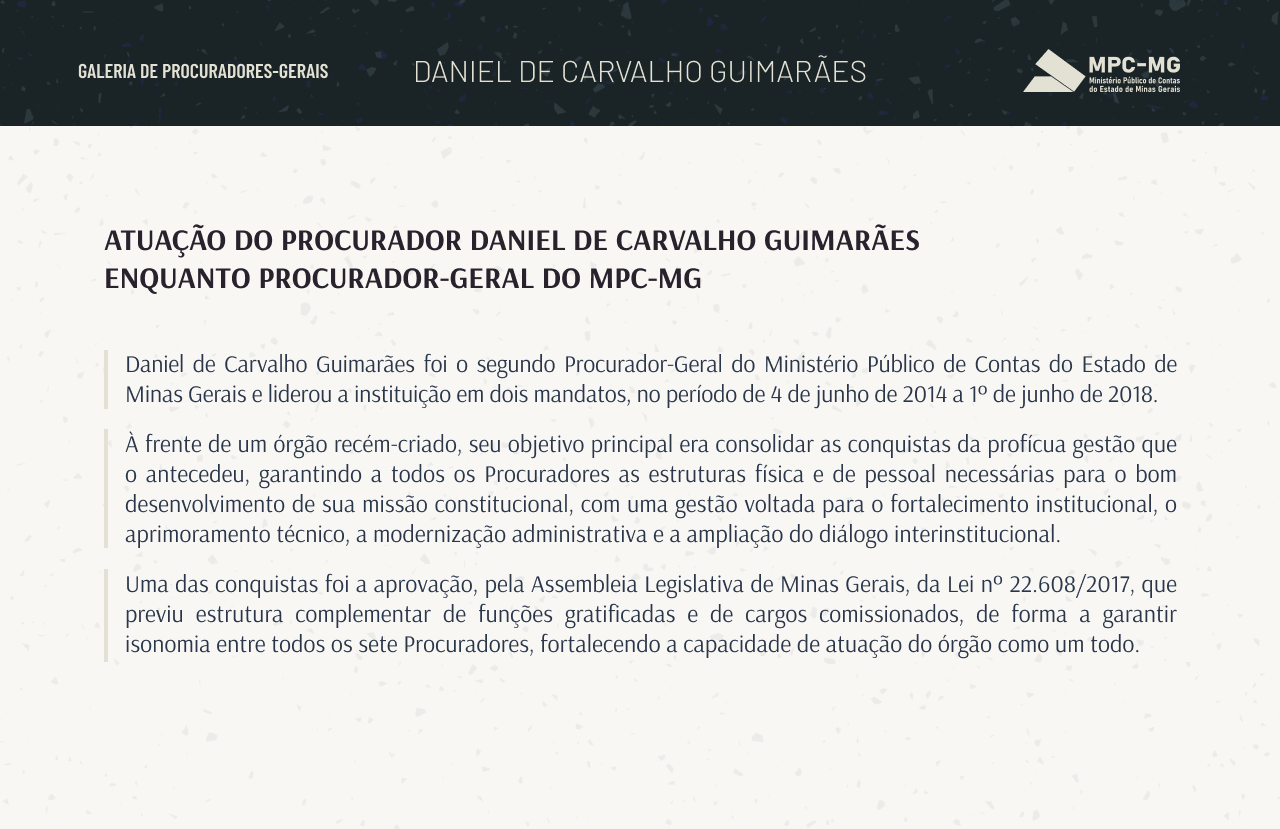 GALERIA DE PROCURADORES-GERAIS

DANIEL DE CARVALHO GUIMARÃES

MPC-MG
Ministério Público de Contas do Estado de Minas Gerais

ATUAÇÃO DO PROCURADOR DANIEL DE CARVALHO GUIMARÃES ENQUANTO PROCURADOR-GERAL DO MPC-MG

Daniel de Carvalho Guimarães foi o segundo Procurador-Geral do Ministério Público de Contas do Estado de Minas Gerais e liderou a instituição em dois mandatos, no período de 4 de junho de 2014 a 1º de junho de 2018.

À frente de um órgão recém-criado, seu objetivo principal era consolidar as conquistas da profícua gestão que o antecedeu, garantindo a todos os Procuradores as estruturas física e de pessoal necessárias para o bom desenvolvimento de sua missão constitucional, com uma gestão voltada para o fortalecimento institucional, o aprimoramento técnico, a modernização administrativa e a ampliação do diálogo interinstitucional.

Uma das conquistas foi a aprovação, pela Assembleia Legislativa de Minas Gerais, da Lei nº 22.608/2017, que previu estrutura complementar de funções gratificadas e de cargos comissionados, de forma a garantir isonomia entre todos os sete Procuradores, fortalecendo a capacidade de atuação do órgão como um todo.